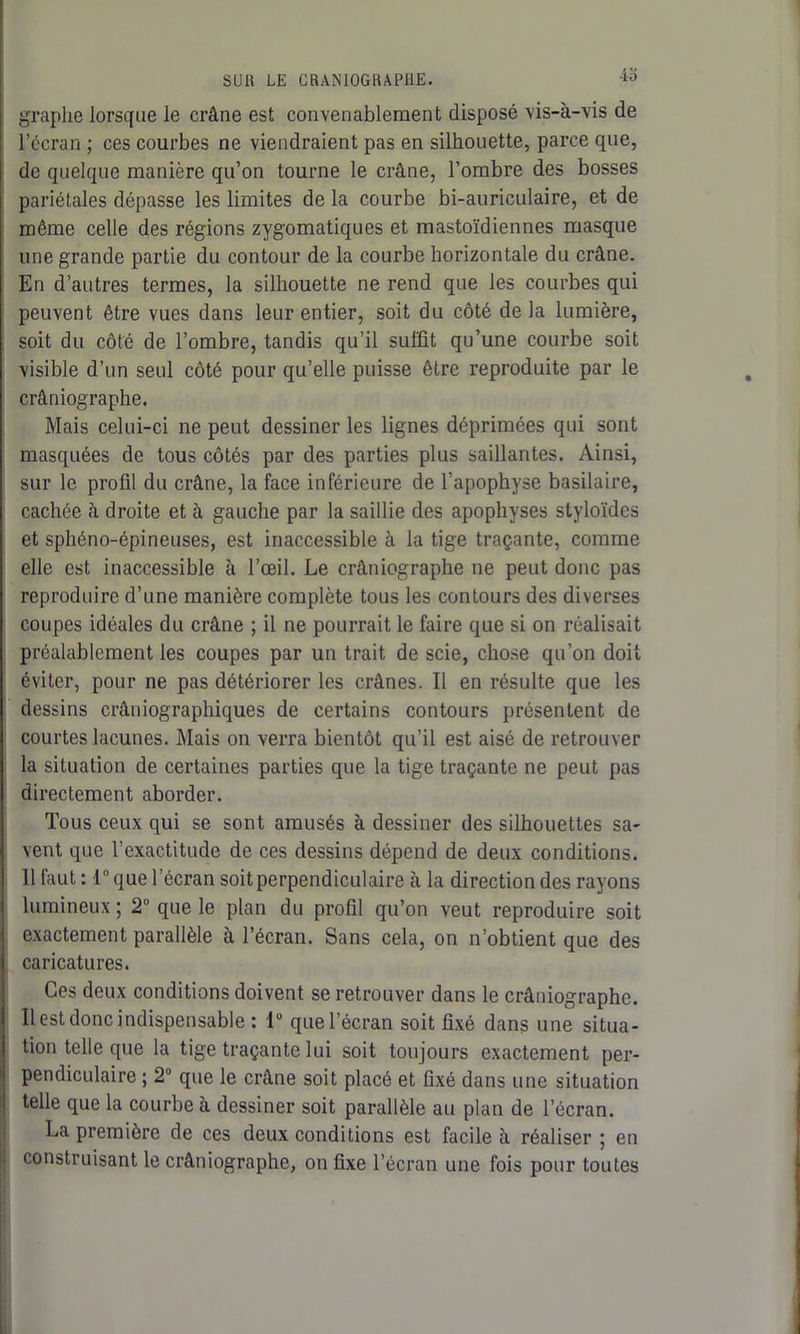 SUR LE CRANIOGRAPHE. 45

graphe lorsque le crâne est convenablement disposé vis-à-vis de l'écran ; ces courbes ne viendraient pas en silhouette, parce que, de quelque manière qu'on tourne le crâne, l'ombre des bosses pariétales dépasse les limites de la courbe bi-auriculaire, et de même celle des régions zygomatiques et mastoïdiennes masque une grande partie du contour de la courbe horizontale du crâne. En d'autres termes, la silhouette ne rend que les courbes qui peuvent être vues dans leur entier, soit du côté de la lumière, soit du côté de l'ombre, tandis qu'il suffit qu'une courbe soit visible d'un seul côté pour qu'elle puisse être reproduite par le crâniographe.

Mais celui-ci ne peut dessiner les lignes déprimées qui sont masquées de tous côtés par des parties plus saillantes. Ainsi, sur le profil du crâne, la face inférieure de l'apophyse basilaire, cachée à droite et à gauche par la saillie des apophyses styloïdes et sphéno-épineuses, est inaccessible à la tige traçante, comme elle est inaccessible à l'œil. Le crâniographe ne peut donc pas reproduire d'une manière complète tous les contours des diverses coupes idéales du crâne ; il ne pourrait le faire que si on réalisait préalablement les coupes par un trait de scie, chose qu'on doit éviter, pour ne pas détériorer les crânes. Il en résulte que les dessins crâniographiques de certains contours présentent de courtes lacunes. Mais on verra bientôt qu'il est aisé de retrouver la situation de certaines parties que la tige traçante ne peut pas directement aborder.

Tous ceux qui se sont amusés à dessiner des silhouettes savent que l'exactitude de ces dessins dépend de deux conditions. Il faut : 1° que l'écran soit perpendiculaire à la direction des rayons lumineux ; 2° que le plan du profil qu'on veut reproduire soit exactement parallèle à l'écran. Sans cela, on n'obtient que des caricatures.

Ces deux conditions doivent se retrouver dans le crâniographe. Il est donc indispensable : 1° que l'écran soit fixé dans une situation telle que la tige traçante lui soit toujours exactement perpendiculaire ; 2° que le crâne soit placé et fixé dans une situation telle que la courbe à dessiner soit parallèle au plan de l'écran.

La première de ces deux conditions est facile à réaliser ; en construisant le crâniographe, on fixe l'écran une fois pour toutes